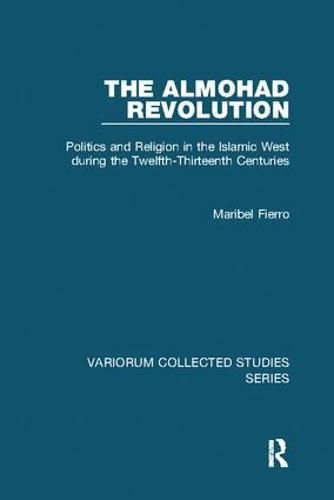 THE ALMOHAD REVOLUTION

Politics and Religion in the Islamic West during the Twelfth-Thirteenth Centuries

Maribel Fierro

VARIORUM COLLECTED STUDIES SERIES

R